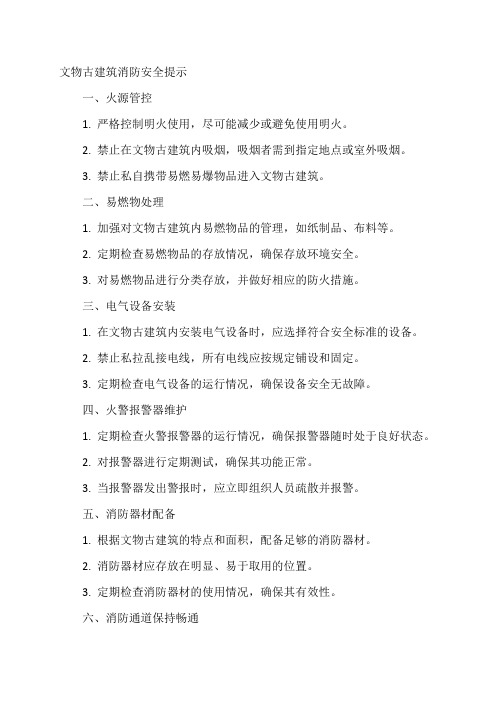 文物古建筑消防安全提示

一、火源管控

1. 严格控制明火使用，尽可能减少或避免使用明火。

2. 禁止在文物古建筑内吸烟，吸烟者需到指定地点或室外吸烟。

3. 禁止私自携带易燃易爆物品进入文物古建筑。

二、易燃物处理

1. 加强对文物古建筑内易燃物品的管理，如纸制品、布料等。

2. 定期检查易燃物品的存放情况，确保存放环境安全。

3. 对易燃物品进行分类存放，并做好相应的防火措施。

三、电气设备安装

1. 在文物古建筑内安装电气设备时，应选择符合安全标准的设备。

2. 禁止私拉乱接电线，所有电线应按规定铺设和固定。

3. 定期检查电气设备的运行情况，确保设备安全无故障。

四、火警报警器维护

1. 定期检查火警报警器的运行情况，确保报警器随时处于良好状态。

2. 对报警器进行定期测试，确保其功能正常。

3. 当报警器发出警报时，应立即组织人员疏散并报警。

五、消防器材配备

1. 根据文物古建筑的特点和面积，配备足够的消防器材。

2. 消防器材应存放在明显、易于取用的位置。

3. 定期检查消防器材的使用情况，确保其有效性。

六、消防通道保持畅通